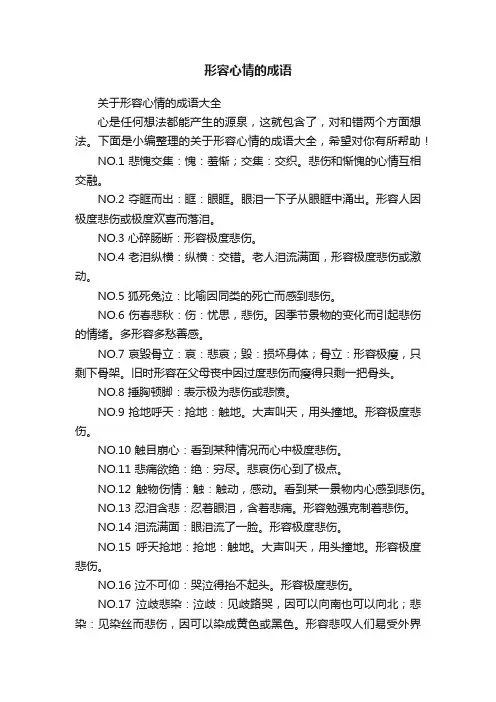 形容心情的成语

关于形容心情的成语大全

心是任何想法都能产生的源泉，这就包含了，对和错两个方面想法。下面是小编整理的关于形容心情的成语大全，希望对你有所帮助！

NO.1 悲愧交集：愧：羞惭；交集：交织。悲伤和惭愧的心情互相交融。

NO.2 夺眶而出：眶：眼眶。眼泪一下子从眼眶中涌出。形容人因极度悲伤或极度欢喜而落泪。

NO.3 心碎肠断：形容极度悲伤。

NO.4 老泪纵横：纵横：交错。老人泪流满面，形容极度悲伤或激动。

NO.5 狐死兔泣：比喻因同类的死亡而感到悲伤。

NO.6 伤春悲秋：伤：忧思，悲伤。因季节景物的变化而引起悲伤的情绪。多形容多愁善感。

NO.7 哀毁骨立：哀：悲哀；毁：损坏身体；骨立：形容极瘦，只剩下骨架。旧时形容在父母丧中因过度悲伤而瘦得只剩一把骨头。

NO.8 捶胸顿脚：表示极为悲伤或悲愤。

NO.9 抢地呼天：抢地：触地。大声叫天，用头撞地。形容极度悲伤。

NO.10 触目崩心：看到某种情况而心中极度悲伤。

NO.11 悲痛欲绝：绝：穷尽。悲哀伤心到了极点。

NO.12 触物伤情：触：触动，感动。看到某一景物内心感到悲伤。

NO.13 忍泪含悲：忍着眼泪，含着悲痛。形容勉强克制着悲伤。

NO.14 泪流满面：眼泪流了一脸。形容极度悲伤。

NO.15 呼天抢地：抢地：触地。大声叫天，用头撞地。形容极度悲伤。

NO.16 泣不可仰：哭泣得抬不起头。形容极度悲伤。

NO.17 泣歧悲染：泣歧：见歧路哭，因可以向南也可以向北；悲染：见染丝而悲伤，因可以染成黄色或黑色。形容悲叹人们易受外界